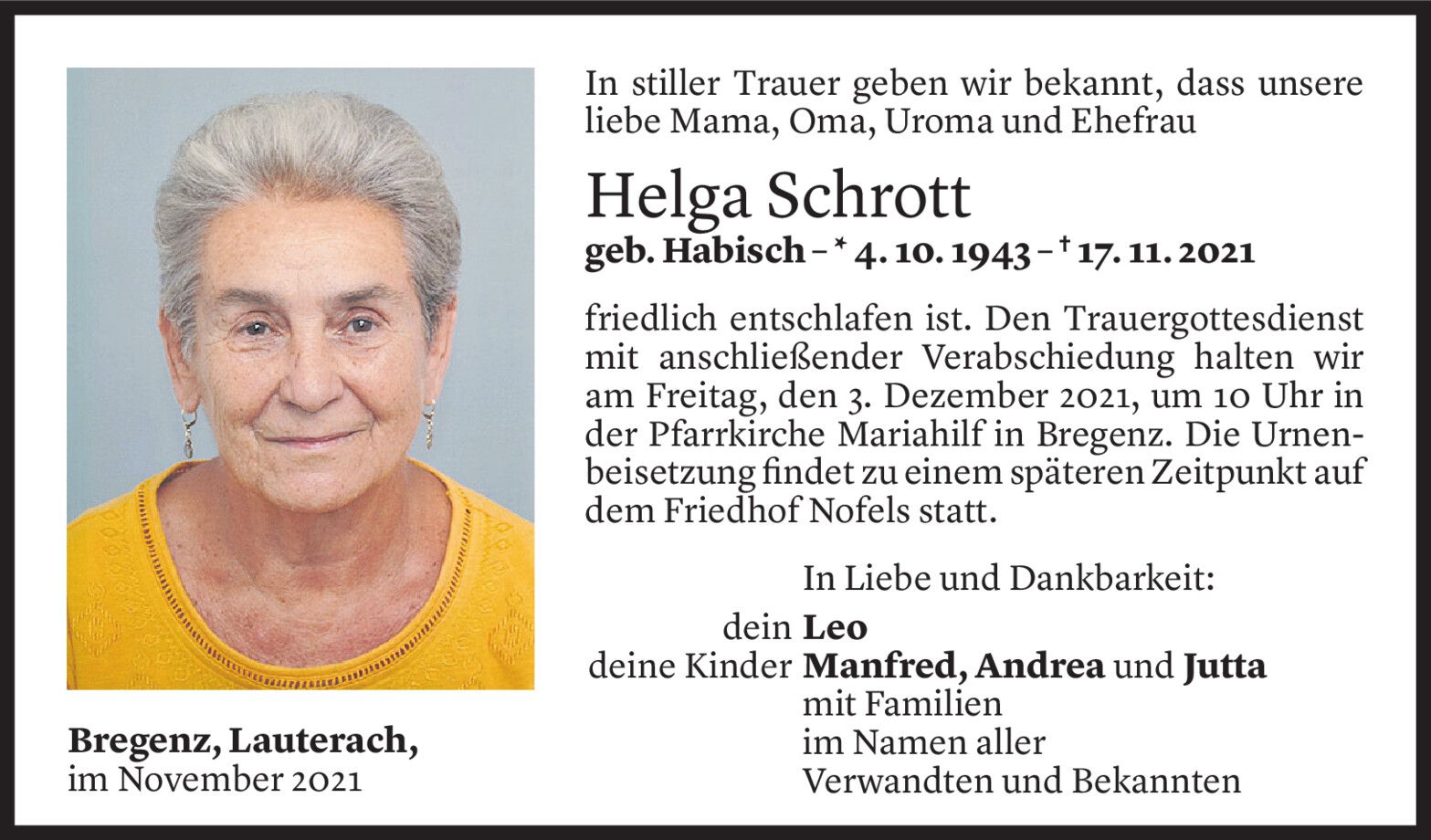 In stiller Trauer geben wir bekannt, dass unsere liebe Mama, Oma, Uroma und Ehefrau

Helga Schrott

geb. Habisch – * 4. 10. 1943 – † 17. 11. 2021

friedlich entschlafen ist. Den Trauergottesdienst mit anschließender Verabschiedung halten wir am Freitag, den 3. Dezember 2021, um 10 Uhr in der Pfarrkirche Mariahilf in Bregenz. Die Urnenbeisetzung findet zu einem späteren Zeitpunkt auf dem Friedhof Nofels statt.

In Liebe und Dankbarkeit:

dein Leo
deine Kinder Manfred, Andrea und Jutta
mit Familien
im Namen aller
Verwandten und Bekannten

Bregenz, Lauterach,
im November 2021